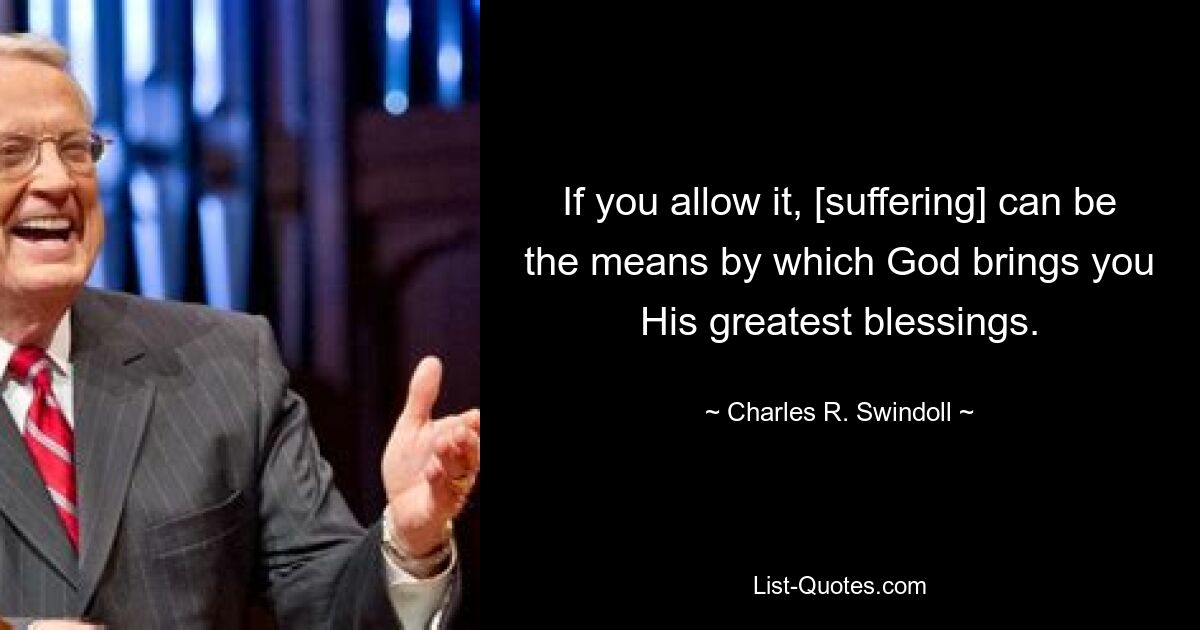 If you allow it, [suffering] can be the means by which God brings you His greatest blessings.

~ Charles R. Swindoll ~

List-Quotes.com